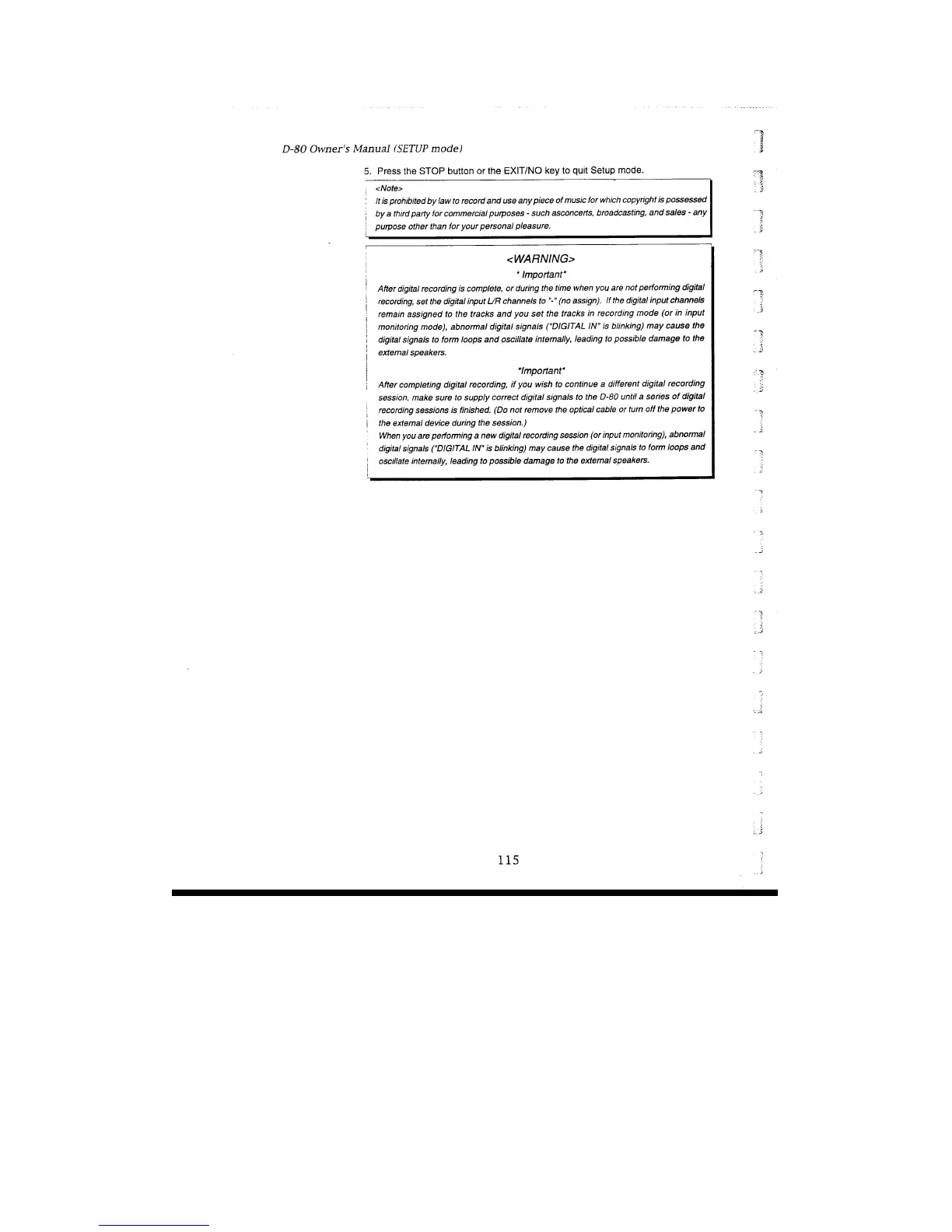 D-80 Owner's Manual (SETUP mode)

5. Press the STOP button or the EXIT/NO key to quit Setup mode.

<Note>
It is prohibited by law to record and use any piece of music for which copyright is possessed by a third party for commercial purposes - such asconcerts, broadcasting, and sales - any purpose other than for your personal pleasure.

<WARNING>

* Important*

After digital recording is complete, or during the time when you are not performing digital recording, set the digital input L/R channels to "-" (no assign). If the digital input channels remain assigned to the tracks and you set the tracks in recording mode (or in input monitoring mode), abnormal digital signals ("DIGITAL IN" is blinking) may cause the digital signals to form loops and oscillate internally, leading to possible damage to the external speakers.

*Important*

After completing digital recording, if you wish to continue a different digital recording session, make sure to supply correct digital signals to the D-80 until a series of digital recording sessions is finished. (Do not remove the optical cable or turn off the power to the external device during the session.)
When you are performing a new digital recording session (or input monitoring), abnormal digital signals ("DIGITAL IN" is blinking) may cause the digital signals to form loops and oscillate internally, leading to possible damage to the external speakers.

115